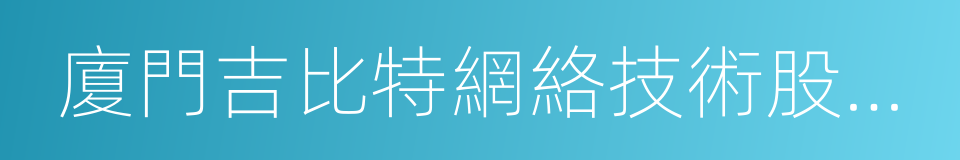 廈門吉比特網絡技術股...